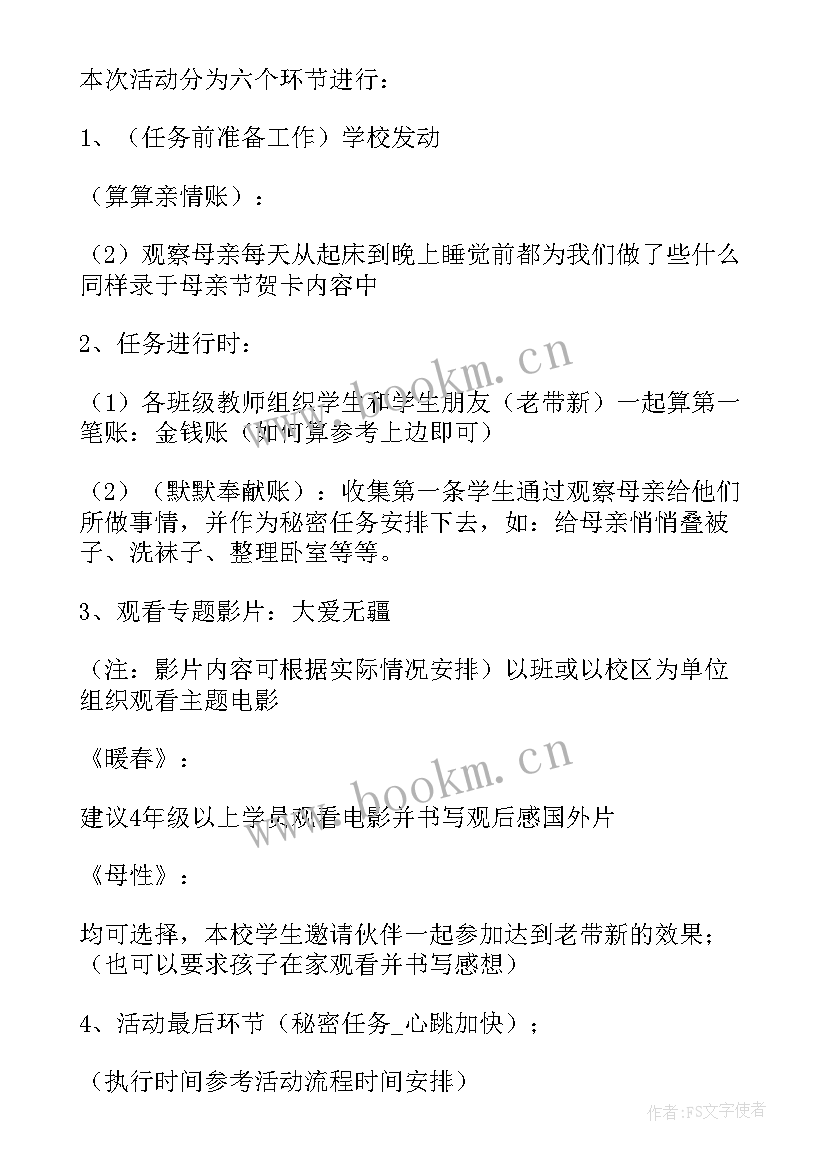 本次活动分为六个环节进行：

1、（任务前准备工作）学校发动

（算算亲情账）：

（2）观察母亲每天从起床到晚上睡觉前都为我们做了些什么同样录于母亲节贺卡内容中

2、任务进行时：

（1）各班级教师组织学生和学生朋友（老带新）一起算第一笔账：金钱账（如何算参考上边即可）

（2）（默默奉献账）：收集第一条学生通过观察母亲给他们所做事情，并作为秘密任务安排下去，如：给母亲悄悄叠被子、洗袜子、整理卧室等等。

3、观看专题影片：大爱无疆

（注：影片内容可根据实际情况安排）以班或以校区为单位组织观看主题电影

《暖春》：

建议4年级以上学员观看电影并书写观后感国外片

《母性》：

均可选择，本校学生邀请伙伴一起参加达到老带新的效果；（也可以要求孩子在家观看并书写感想）

4、活动最后环节（秘密任务_心跳加快）；

（执行时间参考活动流程时间安排）

www.bookm.cn

www.bookm.cn

作者：FS文字使者